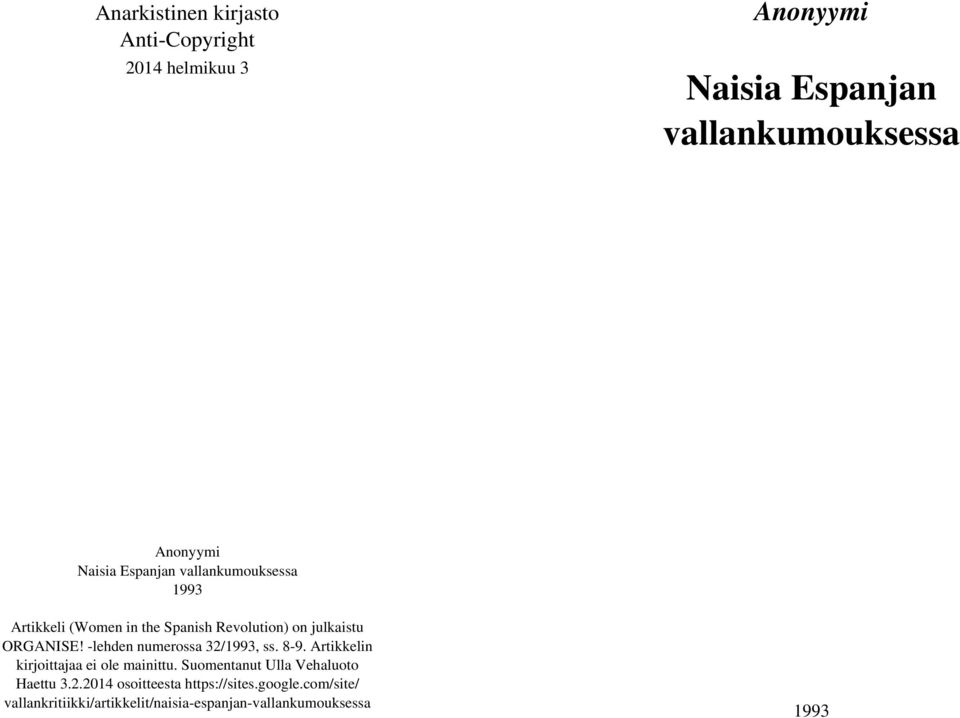 Anarkistinen kirjasto
Anti-Copyright
2014 helmikuu 3

Anonyymi
Naisia Espanjan vallankumouksessa
1993

Artikkeli (Women in the Spanish Revolution) on julkaistu ORGANISE! -lehden numerossa 32/1993, ss. 8-9. Artikkelin kirjoittajaa ei ole mainittu. Suomentanut Ulla Vehaluoto Haettu 3.2.2014 osoitteesta https://sites.google.com/site/vallankritiikki/artikkelit/naisia-espanjan-vallankumouksessa

Anonyymi

Naisia Espanjan vallankumouksessa

1993